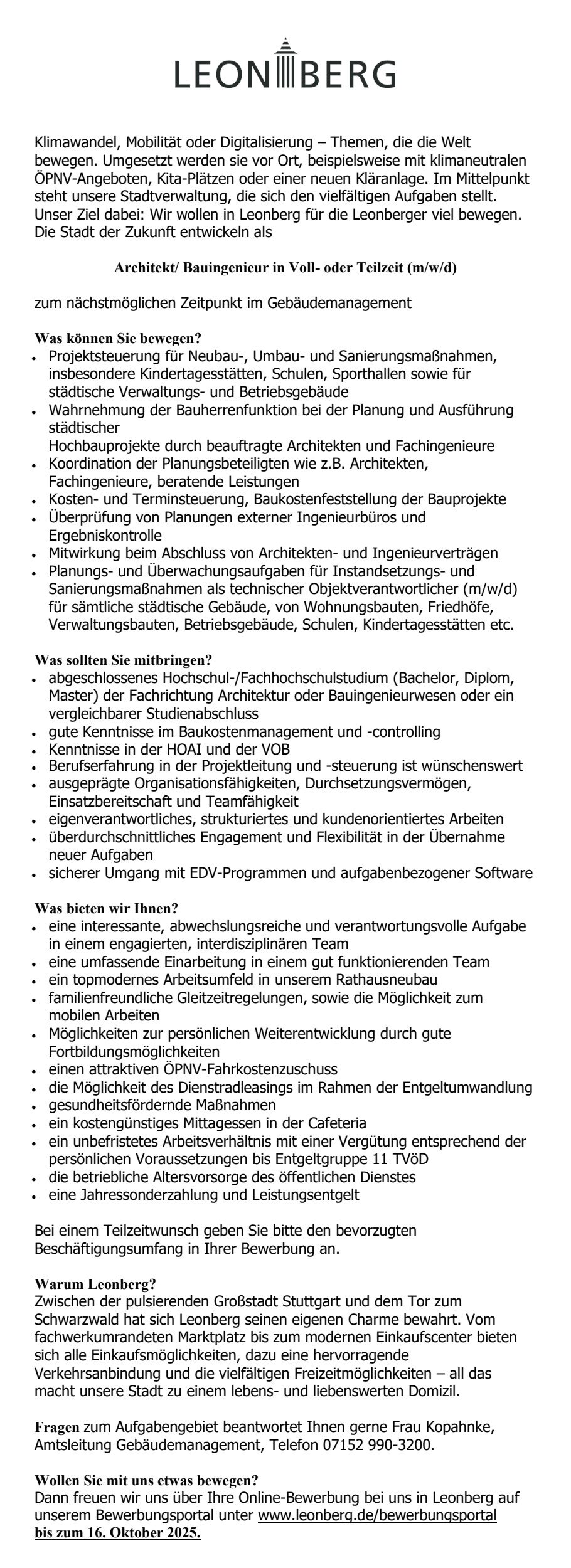 LEONBERG

Klimawandel, Mobilität oder Digitalisierung – Themen, die die Welt bewegen. Umgesetzt werden sie vor Ort, beispielsweise mit klimaneutralen ÖPNV-Angeboten, Kita-Plätzen oder einer neuen Kläranlage. Im Mittelpunkt steht unsere Stadtverwaltung, die sich den vielfältigen Aufgaben stellt. Unser Ziel dabei: Wir wollen in Leonberg für die Leonberger viel bewegen. Die Stadt der Zukunft entwickeln als

Architekt/ Bauingenieur in Voll- oder Teilzeit (m/w/d)

zum nächstmöglichen Zeitpunkt im Gebäudemanagement

Was können Sie bewegen?
- Projektsteuerung für Neubau-, Umbau- und Sanierungsmaßnahmen, insbesondere Kindertagesstätten, Schulen, Sporthallen sowie für städtische Verwaltungs- und Betriebsgebäude
- Wahrnehmung der Bauherrenfunktion bei der Planung und Ausführung städtischer
Hochbauprojekte durch beauftragte Architekten und Fachingenieure
- Koordination der Planungsbeteiligten wie z.B. Architekten, Fachingenieure, beratende Leistungen
- Kosten- und Terminsteuerung, Baukostenfeststellung der Bauprojekte
- Überprüfung von Planungen externer Ingenieurbüros und Ergebniskontrolle
- Mitwirkung beim Abschluss von Architekten- und Ingenieurverträgen
- Planungs- und Überwachungsaufgaben für Instandsetzungs- und Sanierungsmaßnahmen als technischer Objektverantwortlicher (m/w/d) für sämtliche städtische Gebäude, von Wohnungsbauten, Friedhöfe, Verwaltungsbauten, Betriebsgebäude, Schulen, Kindertagesstätten etc.

Was sollten Sie mitbringen?
- abgeschlossenes Hochschul-/Fachhochschulstudium (Bachelor, Diplom, Master) der Fachrichtung Architektur oder Bauingenieurwesen oder ein vergleichbarer Studienabschluss
- gute Kenntnisse im Baukostenmanagement und -controlling
- Kenntnisse in der HOAI und der VOB
- Berufserfahrung in der Projektleitung und -steuerung ist wünschenswert
- ausgeprägte Organisationsfähigkeiten, Durchsetzungsvermögen, Einsatzbereitschaft und Teamfähigkeit
- eigenverantwortliches, strukturiertes und kundenorientiertes Arbeiten
- überdurchschnittliches Engagement und Flexibilität in der Übernahme neuer Aufgaben
- sicherer Umgang mit EDV-Programmen und aufgabenbezogener Software

Was bieten wir Ihnen?
- eine interessante, abwechslungsreiche und verantwortungsvolle Aufgabe in einem engagierten, interdisziplinären Team
- eine umfassende Einarbeitung in einem gut funktionierenden Team
- ein topmodernes Arbeitsumfeld in unserem Rathausneubau
- familienfreundliche Gleitzeitregelungen, sowie die Möglichkeit zum mobilen Arbeiten
- Möglichkeiten zur persönlichen Weiterentwicklung durch gute Fortbildungsmöglichkeiten
- einen attraktiven ÖPNV-Fahrkostenzuschuss
- die Möglichkeit des Dienstradleasings im Rahmen der Entgeltumwandlung
- gesundheitsfördernde Maßnahmen
- ein kostengünstiges Mittagessen in der Cafeteria
- ein unbefristetes Arbeitsverhältnis mit einer Vergütung entsprechend der persönlichen Voraussetzungen bis Entgeltgruppe 11 TVöD
- die betriebliche Altersvorsorge des öffentlichen Dienstes
- eine Jahressonderzahlung und Leistungsentgelt

Bei einem Teilzeitwunsch geben Sie bitte den bevorzugten Beschäftigungsumfang in Ihrer Bewerbung an.

Warum Leonberg?
Zwischen der pulsierenden Großstadt Stuttgart und dem Tor zum Schwarzwald hat sich Leonberg seinen eigenen Charme bewahrt. Vom fachwerkumrandeten Marktplatz bis zum modernen Einkaufscenter bieten sich alle Einkaufsmöglichkeiten, dazu eine hervorragende Verkehrsanbindung und die vielfältigen Freizeitmöglichkeiten – all das macht unsere Stadt zu einem lebens- und liebenswerten Domizil.

Fragen zum Aufgabengebiet beantwortet Ihnen gerne Frau Kopahnke, Amtsleitung Gebäudemanagement, Telefon 07152 990-3200.

Wollen Sie mit uns etwas bewegen?
Dann freuen wir uns über Ihre Online-Bewerbung bei uns in Leonberg auf unserem Bewerbungsportal unter www.leonberg.de/bewerbungsportal bis zum 16. Oktober 2025.